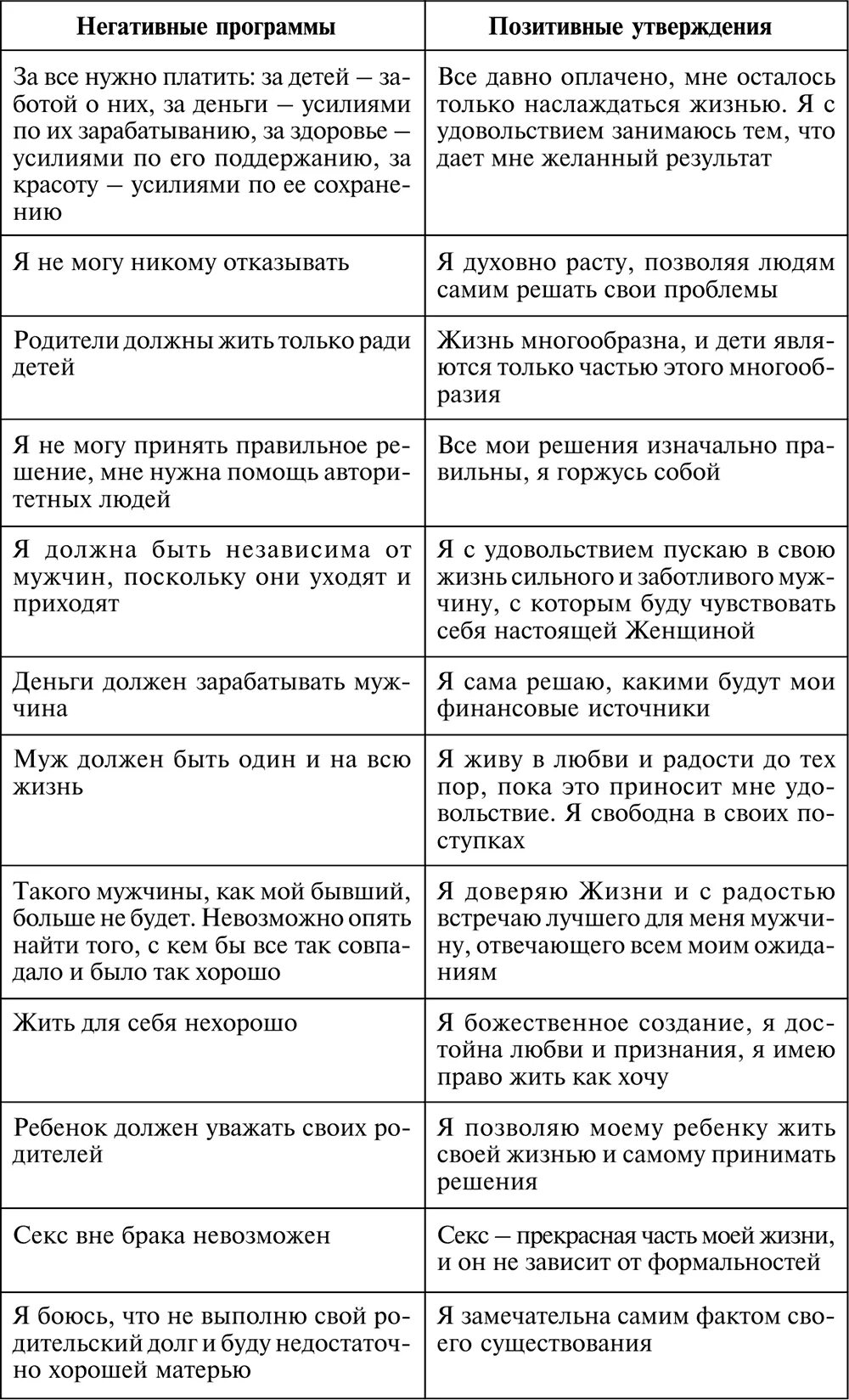 | Негативные программы | Позитивные утверждения |
|---|---|
| За все нужно платить: за детей — заботой о них, за деньги — усилиями по их зарабатыванию, за здоровье — усилиями по его поддержанию, за красоту — усилиями по ее сохранению | Все давно оплачено, мне осталось только наслаждаться жизнью. Я с удовольствием занимаюсь тем, что дает мне желанный результат |
| Я не могу никому отказывать | Я духовно расту, позволяя людям самим решать свои проблемы |
| Родители должны жить только ради детей | Жизнь многообразна, и дети являются только частью этого многообразия |
| Я не могу принять правильное решение, мне нужна помощь авторитетных людей | Все мои решения изначально правильны, я горжусь собой |
| Я должна быть независима от мужчин, поскольку они уходят и приходят | Я с удовольствием пускаю в свою жизнь сильного и заботливого мужчину, с которым буду чувствовать себя настоящей Женщиной |
| Деньги должен зарабатывать мужчина | Я сама решаю, какими будут мои финансовые источники |
| Муж должен быть один и на всю жизнь | Я живу в любви и радости до тех пор, пока это приносит мне удовольствие. Я свободна в своих поступках |
| Такого мужчины, как мой бывший, больше не будет. Невозможно опять найти того, с кем бы все так совпадало и было так хорошо | Я доверяю Жизни и с радостью встречаю лучшего для меня мужчину, отвечающего всем моим ожиданиям |
| Жить для себя нехорошо | Я божественное создание, я достойна любви и признания, я имею право жить как хочу |
| Ребенок должен уважать своих родителей | Я позволяю моему ребенку жить своей жизнью и самому принимать решения |
| Секс вне брака невозможен | Секс — прекрасная часть моей жизни, и он не зависит от формальностей |
| Я боюсь, что не выполню свой родительский долг и буду недостаточно хорошей матерью | Я замечательна самим фактом своего существования |